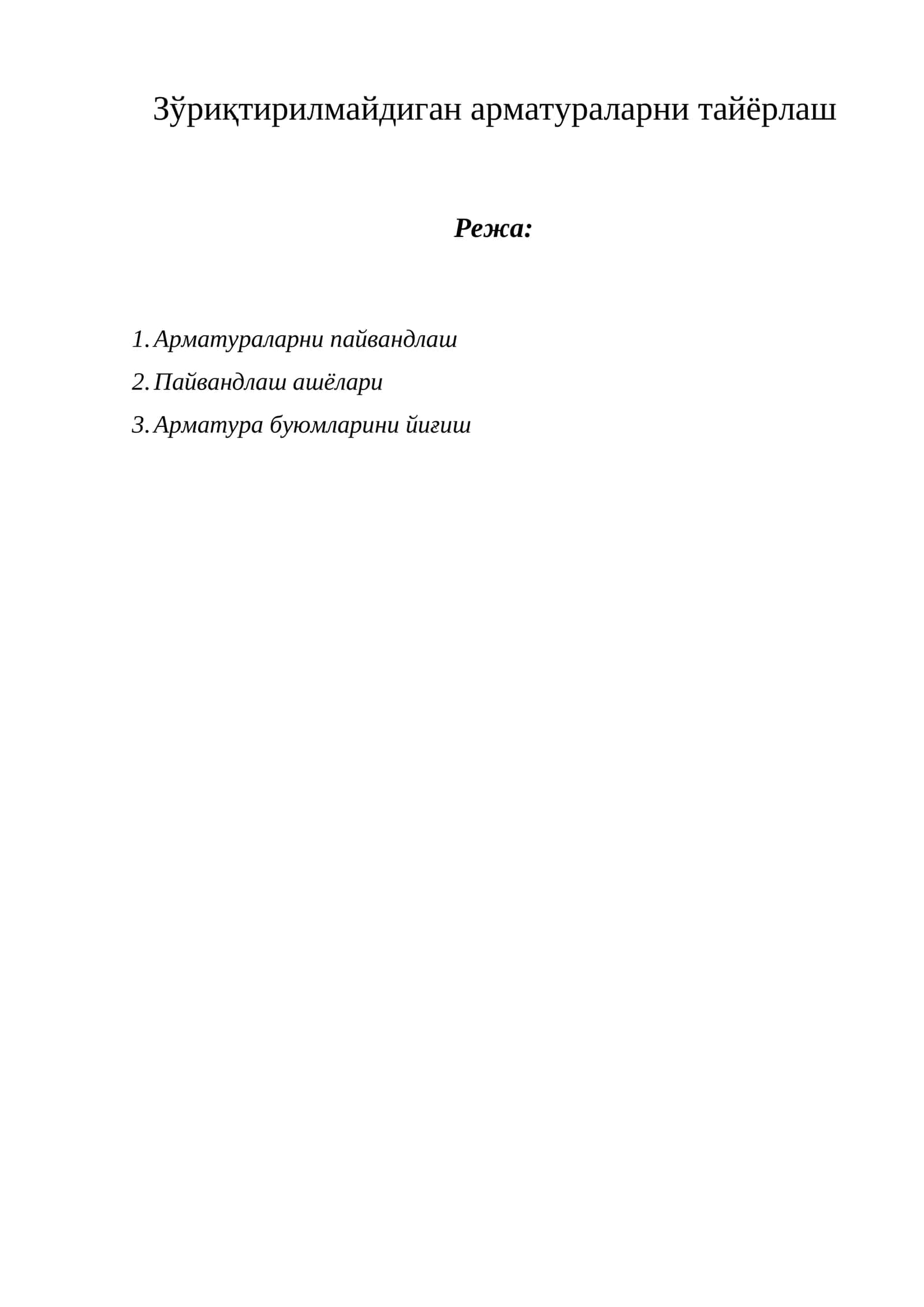 Зўриқтирилмайдиган арматураларни тайёрлаш

Режа:

1. Арматураларни пайвандлаш
2. Пайвандлаш ашёлари
3. Арматура буюмларини йиғиш